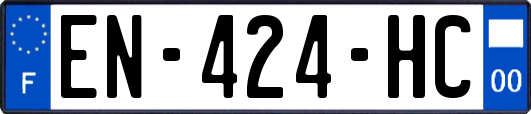 F
EN-424-HC
00